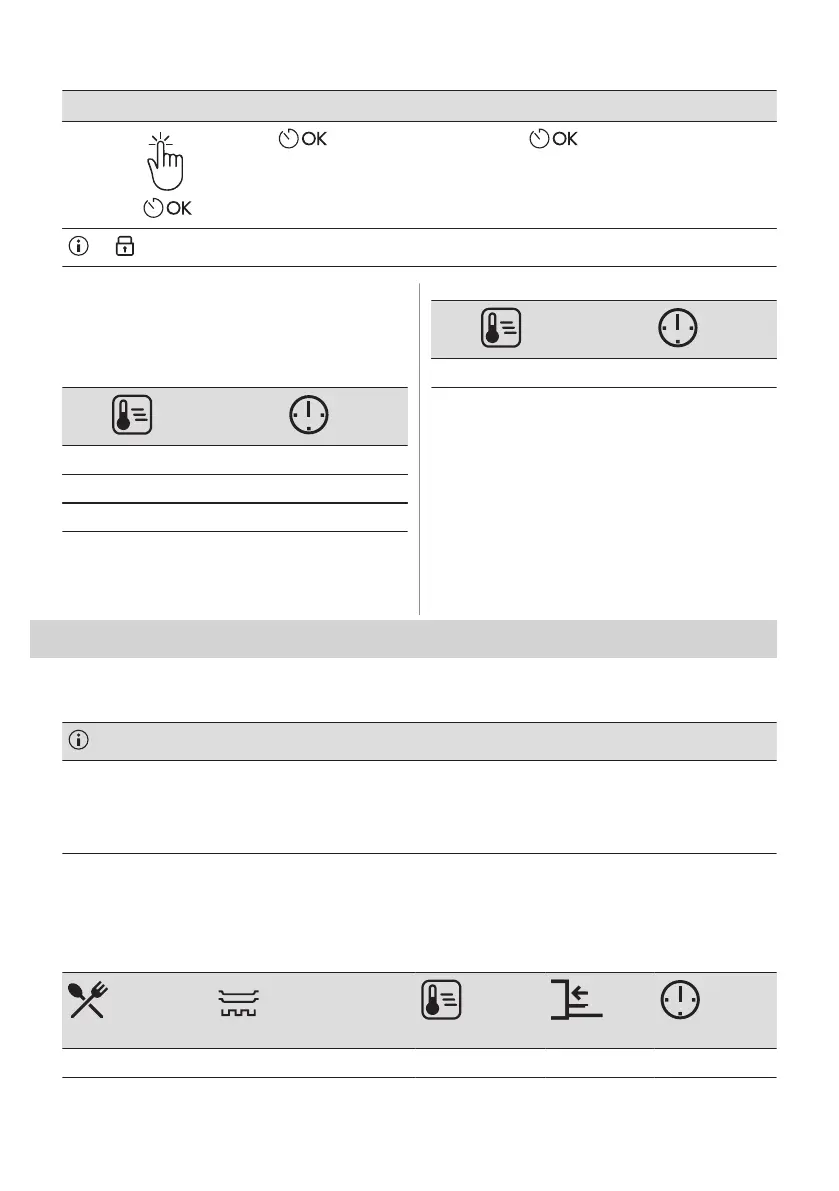 OK

OK

OK